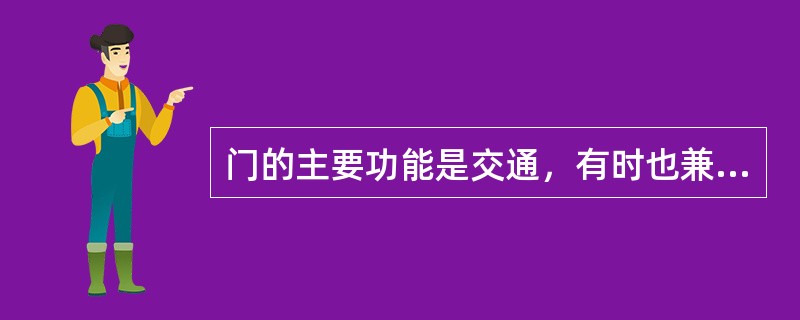 门的主要功能是交通，有时也兼...